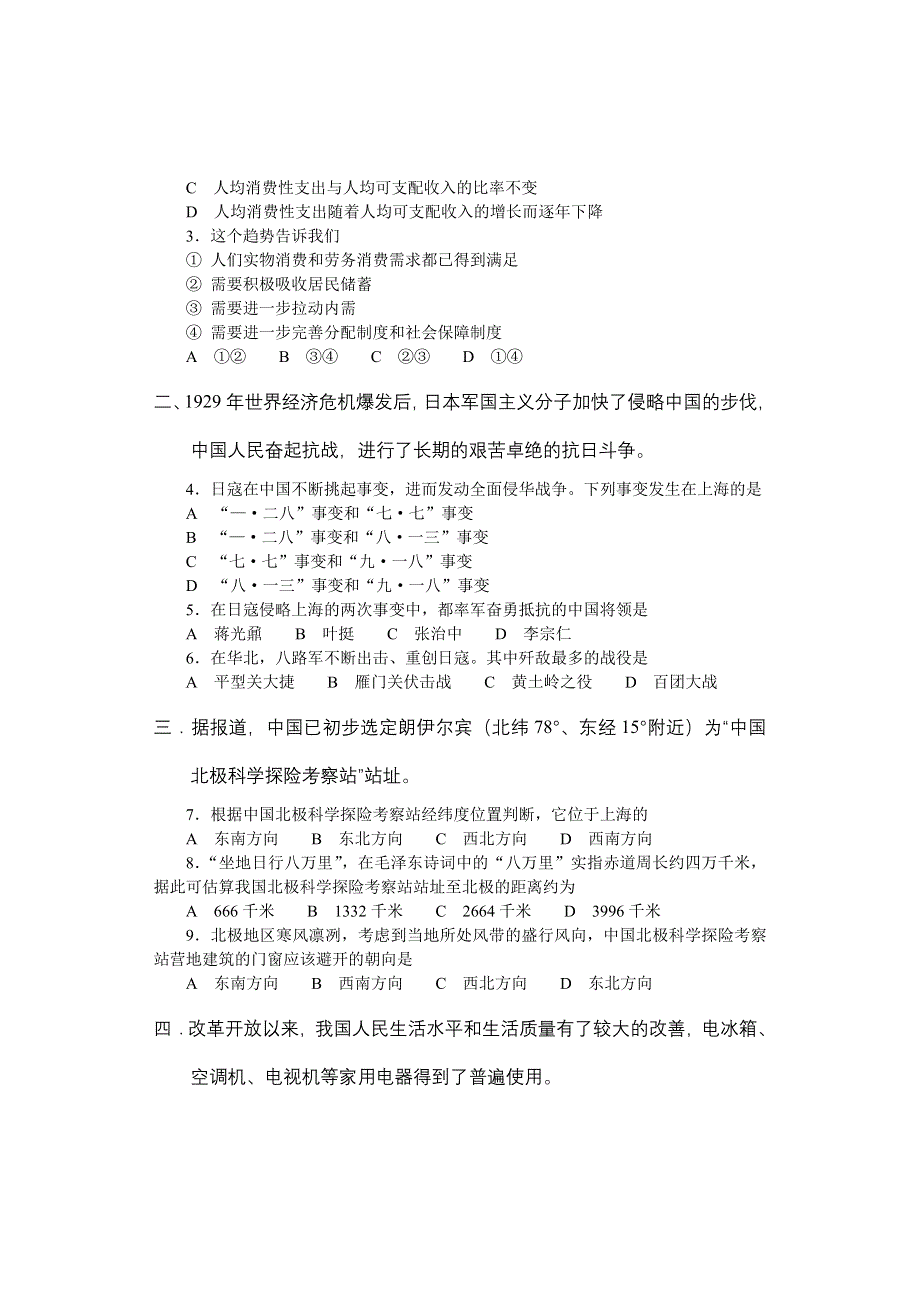 C　人均消费性支出与人均可支配收入的比率不变
D　人均消费性支出随着人均可支配收入的增长而逐年下降
3．这个趋势告诉我们
① 人们实物消费和劳务消费需求都已得到满足
② 需要积极吸收居民储蓄
③ 需要进一步拉动内需
④ 需要进一步完善分配制度和社会保障制度
A　①②　　B　③④　　C　②③　　D　①④

二、1929 年世界经济危机爆发后，日本军国主义分子加快了侵略中国的步伐，中国人民奋起抗战，进行了长期的艰苦卓绝的抗日斗争。

4．日寇在中国不断挑起事变，进而发动全面侵华战争。下列事变发生在上海的是
A　“一·二八”事变和“七·七”事变
B　“一·二八”事变和“八·一三”事变
C　“七·七”事变和“九·一八”事变
D　“八·一三”事变和“九·一八”事变
5．在日寇侵略上海的两次事变中，都率军奋勇抵抗的中国将领是
A　蒋光鼐　　B　叶挺　　C　张治中　　D　李宗仁
6．在华北，八路军不断出击、重创日寇。其中歼敌最多的战役是
A　平型关大捷　　B　雁门关伏击战　　C　黄土岭之役　　D　百团大战

三．据报道，中国已初步选定朗伊尔宾（北纬 78°、东经 15°附近）为“中国北极科学探险考察站”站址。

7．根据中国北极科学探险考察站经纬度位置判断，它位于上海的
A　东南方向　　B　东北方向　　C　西北方向　　D　西南方向
8．“坐地日行八万里”，在毛泽东诗词中的“八万里”实指赤道周长约四万千米，据此可估算我国北极科学探险考察站站址至北极的距离约为
A　666 千米　　B　1332 千米　　C　2664 千米　　D　3996 千米
9．北极地区寒风凛冽，考虑到当地所处风带的盛行风向，中国北极科学探险考察站营地建筑的门窗应该避开的朝向是
A　东南方向　　B　西南方向　　C　西北方向　　D　东北方向

四．改革开放以来，我国人民生活水平和生活质量有了较大的改善，电冰箱、空调机、电视机等家用电器得到了普遍使用。